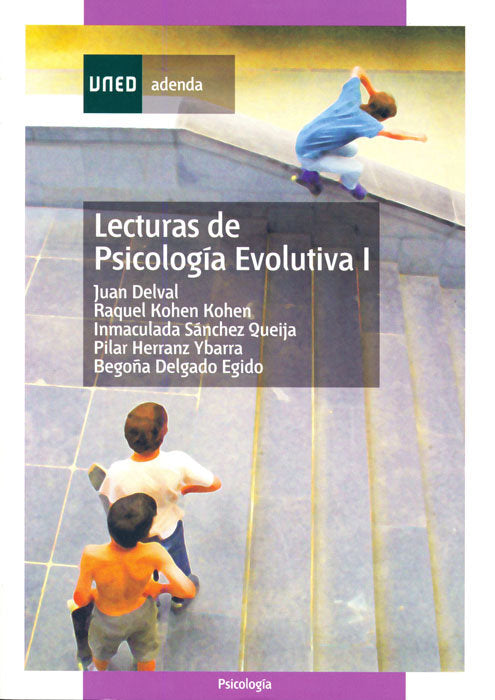 UNED adenda

Lecturas de Psicología Evolutiva I

Juan Delval
Raquel Kohen Kohen
Inmaculada Sánchez Queija
Pilar Herranz Ybarra
Begoña Delgado Egido

Psicología